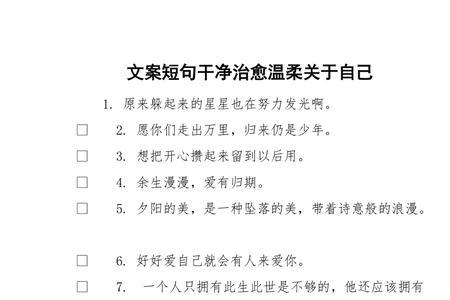 文案短句干净治愈温柔关于自己

1. 原来躲起来的星星也在努力发光啊。

□ 2. 愿你们走出万里，归来仍是少年。

□ 3. 想把开心攒起来留到以后用。

□ 4. 余生漫漫，爱有归期。

□ 5. 夕阳的美，是一种坠落的美，带着诗意般的浪漫。

□ 6. 好好爱自己就会有人来爱你。

□ 7. 一个人只拥有此生此世是不够的，他还应该拥有